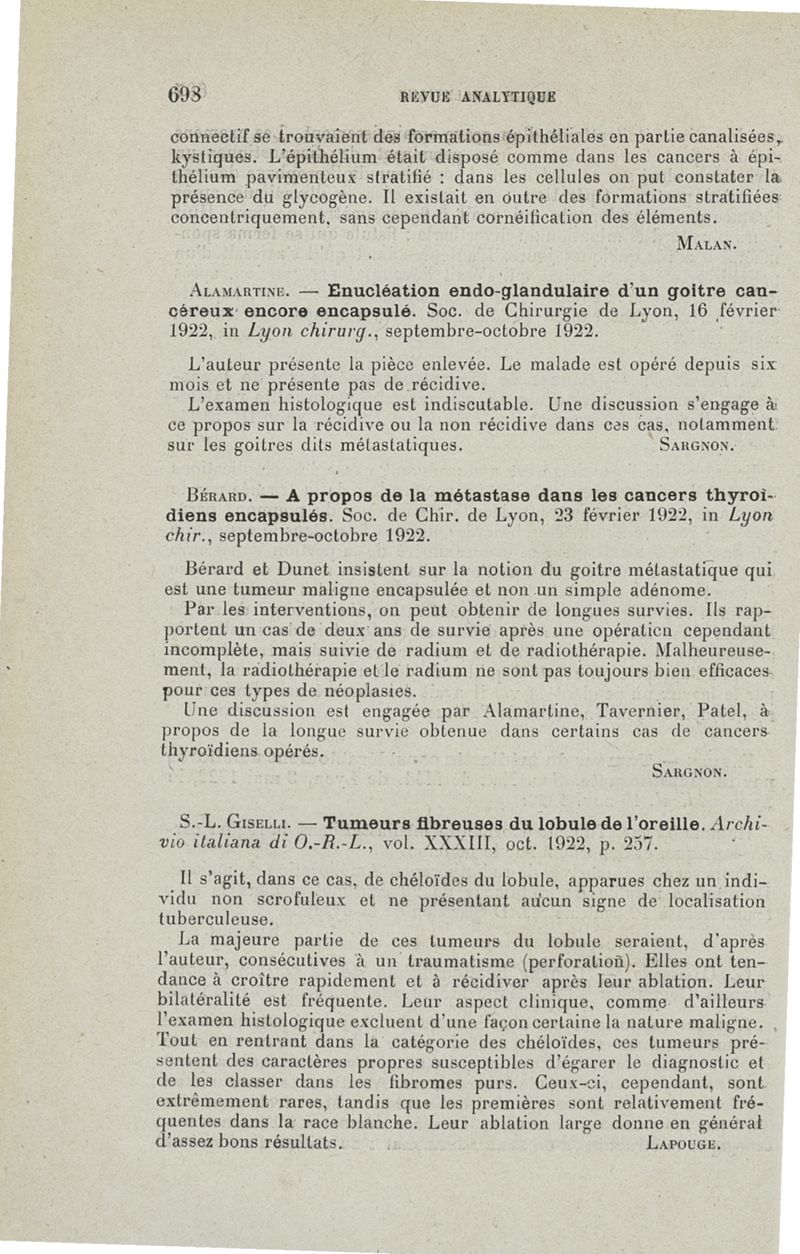 698 REVUE ANALYTIQUE

connectif se trouvaient des formations épithéliales en partie canalisées, kystiques. L'épithélium était disposé comme dans les cancers à épithélium pavimenteux stratifié : dans les cellules on put constater la présence du glycogène. Il existait en outre des formations stratifiées concentriquement, sans cependant cornéification des éléments.

MALAN.

ALAMARTINE. — Enucléation endo-glandulaire d'un goitre cancéreux encore encapsulé. Soc. de Chirurgie de Lyon, 16 février 1922, in Lyon chirurg., septembre-octobre 1922.

L'auteur présente la pièce enlevée. Le malade est opéré depuis six mois et ne présente pas de récidive.

L'examen histologique est indiscutable. Une discussion s'engage à ce propos sur la récidive ou la non récidive dans ces cas, notamment sur les goitres dits métastatiques. SARGNON.

BÉRARD. — A propos de la métastase dans les cancers thyroïdiens encapsulés. Soc. de Chir. de Lyon, 23 février 1922, in Lyon chir., septembre-octobre 1922.

Bérard et Dunet insistent sur la notion du goitre métastatique qui est une tumeur maligne encapsulée et non un simple adénome.

Par les interventions, on peut obtenir de longues survies. Ils rapportent un cas de deux ans de survie après une opération cependant incomplète, mais suivie de radium et de radiothérapie. Malheureusement, la radiothérapie et le radium ne sont pas toujours bien efficaces pour ces types de néoplasies.

Une discussion est engagée par Alamartine, Tavernier, Patel, à propos de la longue survie obtenue dans certains cas de cancers thyroïdiens opérés.

SARGNON.

S.-L. GISELLI. — Tumeurs fibreuses du lobule de l'oreille. Archivio italiana di O.-R.-L., vol. XXXIII, oct. 1922, p. 257.

Il s'agit, dans ce cas, de chéloïdes du lobule, apparues chez un individu non scrofuleux et ne présentant aucun signe de localisation tuberculeuse.

La majeure partie de ces tumeurs du lobule seraient, d'après l'auteur, consécutives à un traumatisme (perforation). Elles ont tendance à croître rapidement et à récidiver après leur ablation. Leur bilatéralité est fréquente. Leur aspect clinique, comme d'ailleurs l'examen histologique excluent d'une façon certaine la nature maligne. Tout en rentrant dans la catégorie des chéloïdes, ces tumeurs présentent des caractères propres susceptibles d'égarer le diagnostic et de les classer dans les fibromes purs. Ceux-ci, cependant, sont extrêmement rares, tandis que les premières sont relativement fréquentes dans la race blanche. Leur ablation large donne en général d'assez bons résultats. LAPOUGE.